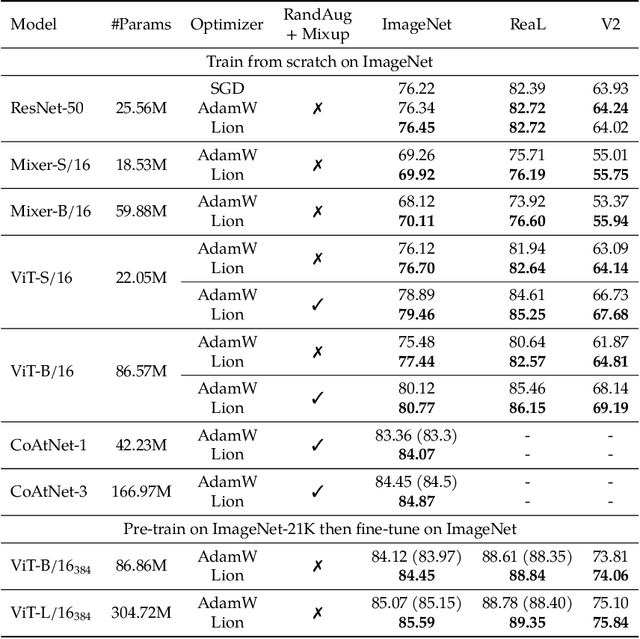 | Model | #Params | Optimizer | RandAug + Mixup | ImageNet | ReaL | V2 |
|---|---|---|---|---|---|---|
| Train from scratch on ImageNet | | | | | | |
| ResNet-50 | 25.56M | SGD | ✗ | 76.22 | 82.39 | 63.93 |
| | | AdamW | | 76.34 | **82.72** | **64.24** |
| | | Lion | | **76.45** | **82.72** | 64.02 |
| Mixer-S/16 | 18.53M | AdamW | ✗ | 69.26 | 75.71 | 55.01 |
| | | Lion | | **69.92** | **76.19** | **55.75** |
| Mixer-B/16 | 59.88M | AdamW | ✗ | 68.12 | 73.92 | 53.37 |
| | | Lion | | **70.11** | **76.60** | **55.94** |
| ViT-S/16 | 22.05M | AdamW | ✗ | 76.12 | 81.94 | 63.09 |
| | | Lion | | **76.70** | **82.64** | **64.14** |
| | | AdamW | ✓ | 78.89 | 84.61 | 66.73 |
| | | Lion | | **79.46** | **85.25** | **67.68** |
| ViT-B/16 | 86.57M | AdamW | ✗ | 75.48 | 80.64 | 61.87 |
| | | Lion | | **77.44** | **82.57** | **64.81** |
| | | AdamW | ✓ | 80.12 | 85.46 | 68.14 |
| | | Lion | | **80.77** | **86.15** | **69.19** |
| CoAtNet-1 | 42.23M | AdamW | ✓ | 83.36 (83.3) | - | - |
| | | Lion | | **84.07** | - | - |
| CoAtNet-3 | 166.97M | AdamW | ✓ | 84.45 (84.5) | - | - |
| | | Lion | | **84.87** | - | - |
| Pre-train on ImageNet-21K then fine-tune on ImageNet | | | | | | |
| ViT-B/16$_{384}$ | 86.86M | AdamW | ✗ | 84.12 (83.97) | 88.61 (88.35) | 73.81 |
| | | Lion | | **84.45** | **88.84** | **74.06** |
| ViT-L/16$_{384}$ | 304.72M | AdamW | ✗ | 85.07 (85.15) | 88.78 (88.40) | 75.10 |
| | | Lion | | **85.59** | **89.35** | **75.84** |